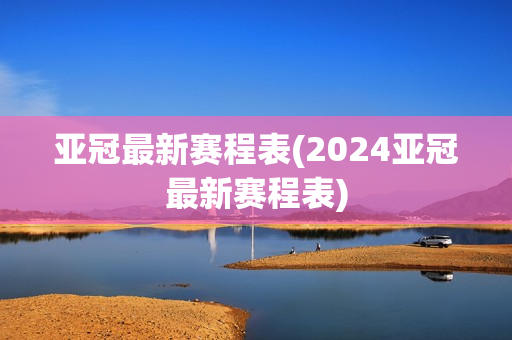 亚冠最新赛程表(2024亚冠最新赛程表)